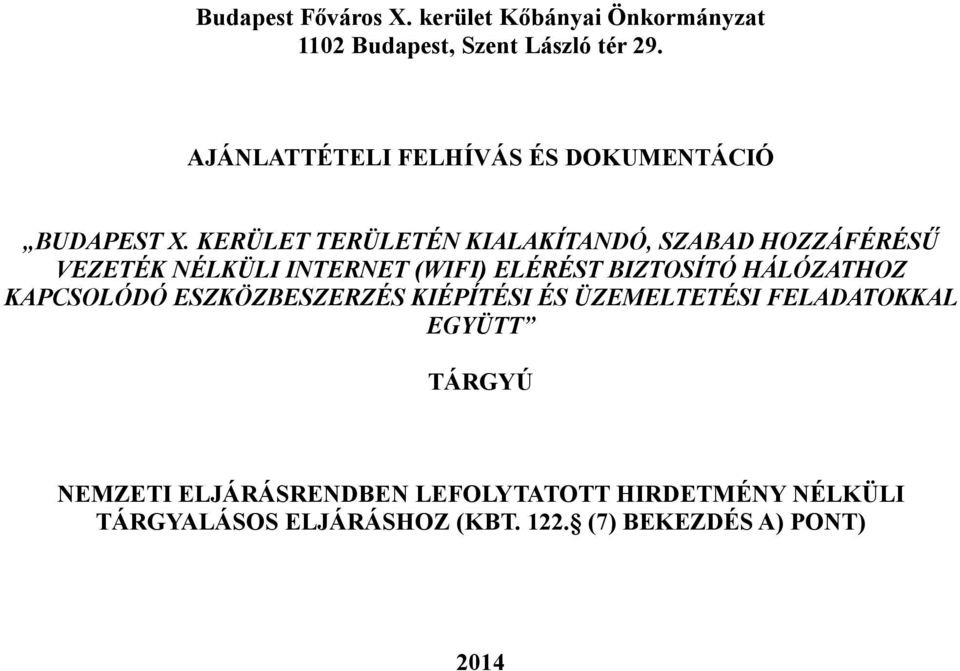 Budapest Főváros X. kerület Kőbányai Önkormányzat
1102 Budapest, Szent László tér 29.

AJÁNLATTÉTELI FELHÍVÁS ÉS DOKUMENTÁCIÓ

„BUDAPEST X. KERÜLET TERÜLETÉN KIALAKÍTANDÓ, SZABAD HOZZÁFÉRÉSŰ VEZETÉK NÉLKÜLI INTERNET (WIFI) ELÉRÉST BIZTOSÍTÓ HÁLÓZATHOZ KAPCSOLÓDÓ ESZKÖZBESZERZÉS KIÉPÍTÉSI ÉS ÜZEMELTETÉSI FELADATOKKAL EGYÜTT”

TÁRGYÚ

NEMZETI ELJÁRÁSRENDBEN LEFOLYTATOTT HIRDETMÉNY NÉLKÜLI TÁRGYALÁSOS ELJÁRÁSHOZ (KBT. 122.§ (7) BEKEZDÉS A) PONT)

2014